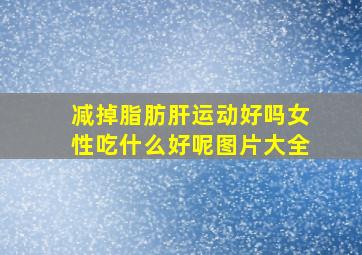 减掉脂肪肝运动好吗女性吃什么好呢图片大全